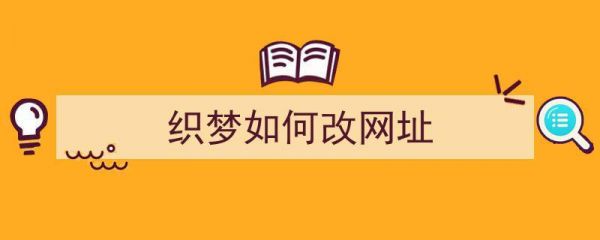 织梦如何改网址